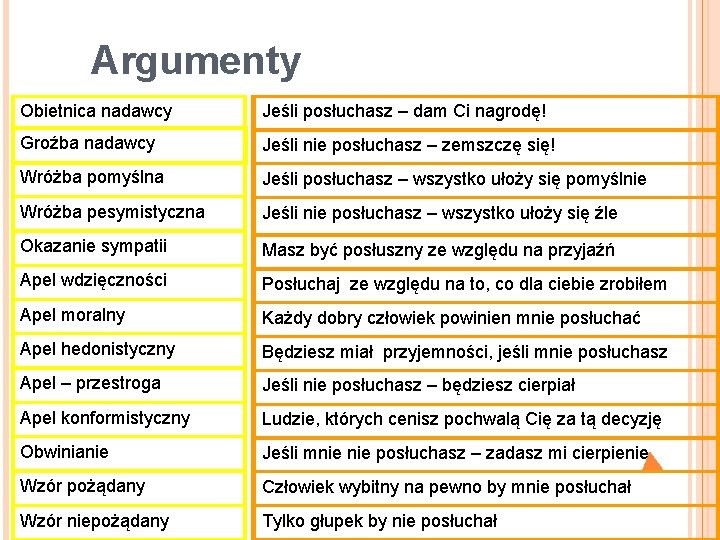 Argumenty

| | |
|---|---|
| Obietnica nadawcy | Jeśli posłuchasz – dam Ci nagrodę! |
| Groźba nadawcy | Jeśli nie posłuchasz – zemszczę się! |
| Wróżba pomyślna | Jeśli posłuchasz – wszystko ułoży się pomyślnie |
| Wróżba pesymistyczna | Jeśli nie posłuchasz – wszystko ułoży się źle |
| Okazanie sympatii | Masz być posłuszny ze względu na przyjaźń |
| Apel wdzięczności | Posłuchaj ze względu na to, co dla ciebie zrobiłem |
| Apel moralny | Każdy dobry człowiek powinien mnie posłuchać |
| Apel hedonistyczny | Będziesz miał przyjemności, jeśli mnie posłuchasz |
| Apel – przestroga | Jeśli nie posłuchasz – będziesz cierpiał |
| Apel konformistyczny | Ludzie, których cenisz pochwalą Cię za tą decyzję |
| Obwinianie | Jeśli mnie nie posłuchasz – zadasz mi cierpienie |
| Wzór pożądany | Człowiek wybitny na pewno by mnie posłuchał |
| Wzór niepożądany | Tylko głupek by nie posłuchał |